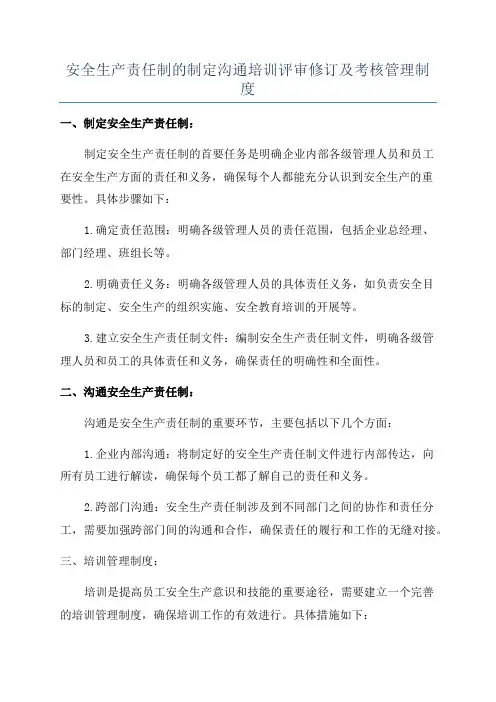 安全生产责任制的制定沟通培训评审修订及考核管理制度

一、制定安全生产责任制：

制定安全生产责任制的首要任务是明确企业内部各级管理人员和员工在安全生产方面的责任和义务，确保每个人都能充分认识到安全生产的重要性。具体步骤如下：

1.确定责任范围：明确各级管理人员的责任范围，包括企业总经理、部门经理、班组长等。

2.明确责任义务：明确各级管理人员的具体责任义务，如负责安全目标的制定、安全生产的组织实施、安全教育培训的开展等。

3.建立安全生产责任制文件：编制安全生产责任制文件，明确各级管理人员和员工的具体责任和义务，确保责任的明确性和全面性。

二、沟通安全生产责任制：

沟通是安全生产责任制的重要环节，主要包括以下几个方面：

1.企业内部沟通：将制定好的安全生产责任制文件进行内部传达，向所有员工进行解读，确保每个员工都了解自己的责任和义务。

2.跨部门沟通：安全生产责任制涉及到不同部门之间的协作和责任分工，需要加强跨部门间的沟通和合作，确保责任的履行和工作的无缝对接。

三、培训管理制度：

培训是提高员工安全生产意识和技能的重要途径，需要建立一个完善的培训管理制度，确保培训工作的有效进行。具体措施如下：